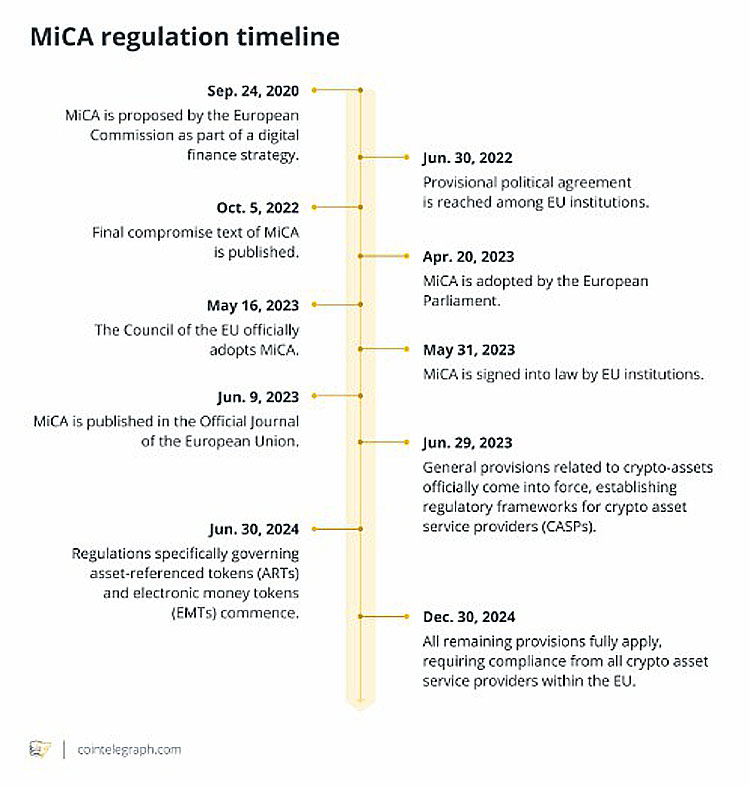 MiCA regulation timeline

Sep. 24, 2020
MiCA is proposed by the European Commission as part of a digital finance strategy.

Jun. 30, 2022
Provisional political agreement is reached among EU institutions.

Oct. 5, 2022
Final compromise text of MiCA is published.

Apr. 20, 2023
MiCA is adopted by the European Parliament.

May 16, 2023
The Council of the EU officially adopts MiCA.

May 31, 2023
MiCA is signed into law by EU institutions.

Jun. 9, 2023
MiCA is published in the Official Journal of the European Union.

Jun. 29, 2023
General provisions related to crypto-assets officially come into force, establishing regulatory frameworks for crypto asset service providers (CASPs).

Jun. 30, 2024
Regulations specifically governing asset-referenced tokens (ARTs) and electronic money tokens (EMTs) commence.

Dec. 30, 2024
All remaining provisions fully apply, requiring compliance from all crypto asset service providers within the EU.

cointelegraph.com